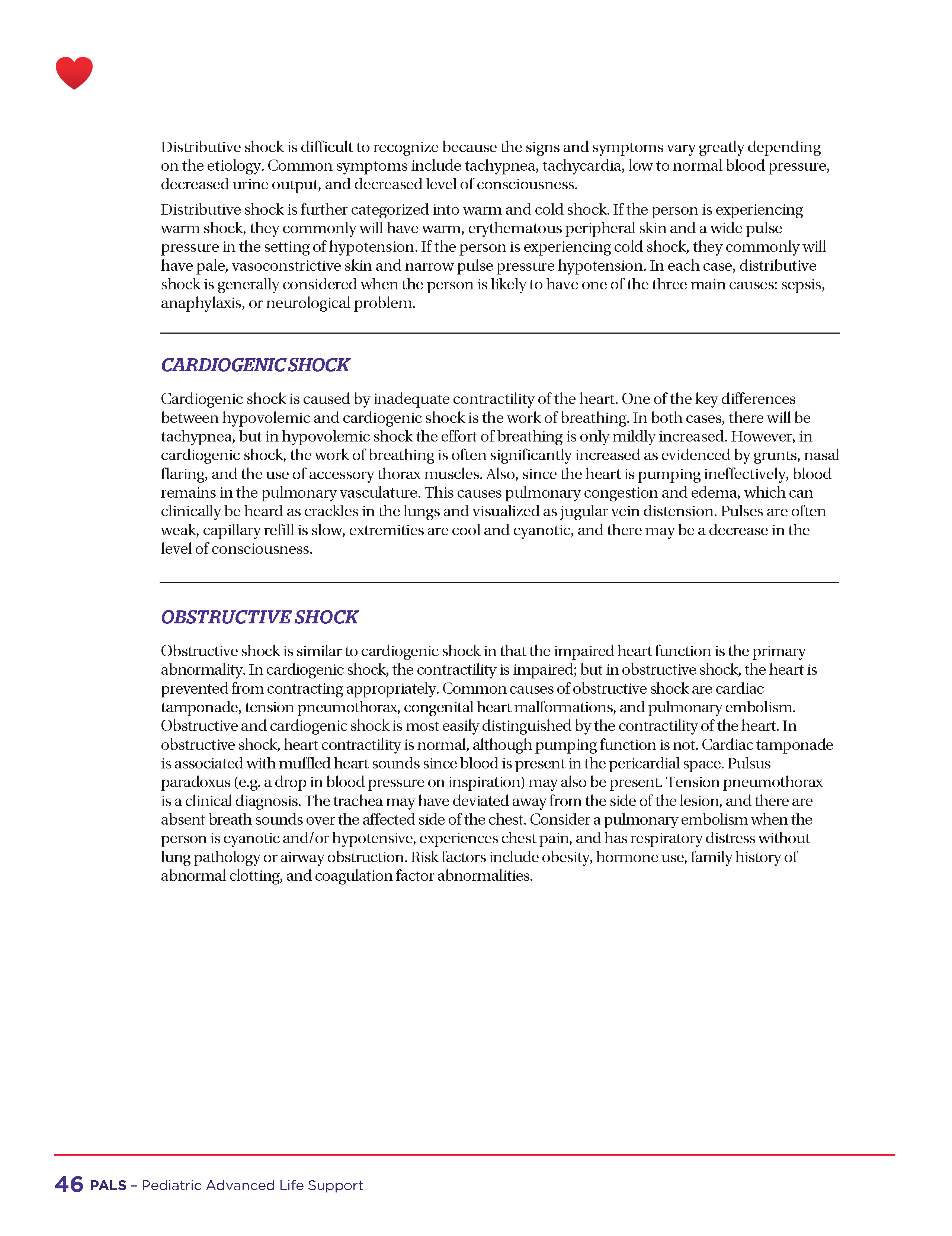 Distributive shock is difficult to recognize because the signs and symptoms vary greatly depending on the etiology. Common symptoms include tachypnea, tachycardia, low to normal blood pressure, decreased urine output, and decreased level of consciousness.

Distributive shock is further categorized into warm and cold shock. If the person is experiencing warm shock, they commonly will have warm, erythematous peripheral skin and a wide pulse pressure in the setting of hypotension. If the person is experiencing cold shock, they commonly will have pale, vasoconstrictive skin and narrow pulse pressure hypotension. In each case, distributive shock is generally considered when the person is likely to have one of the three main causes: sepsis, anaphylaxis, or neurological problem.

CARDIOGENIC SHOCK

Cardiogenic shock is caused by inadequate contractility of the heart. One of the key differences between hypovolemic and cardiogenic shock is the work of breathing. In both cases, there will be tachypnea, but in hypovolemic shock the effort of breathing is only mildly increased. However, in cardiogenic shock, the work of breathing is often significantly increased as evidenced by grunts, nasal flaring, and the use of accessory thorax muscles. Also, since the heart is pumping ineffectively, blood remains in the pulmonary vasculature. This causes pulmonary congestion and edema, which can clinically be heard as crackles in the lungs and visualized as jugular vein distension. Pulses are often weak, capillary refill is slow, extremities are cool and cyanotic, and there may be a decrease in the level of consciousness.

OBSTRUCTIVE SHOCK

Obstructive shock is similar to cardiogenic shock in that the impaired heart function is the primary abnormality. In cardiogenic shock, the contractility is impaired; but in obstructive shock, the heart is prevented from contracting appropriately. Common causes of obstructive shock are cardiac tamponade, tension pneumothorax, congenital heart malformations, and pulmonary embolism. Obstructive and cardiogenic shock is most easily distinguished by the contractility of the heart. In obstructive shock, heart contractility is normal, although pumping function is not. Cardiac tamponade is associated with muffled heart sounds since blood is present in the pericardial space. Pulsus paradoxus (e.g. a drop in blood pressure on inspiration) may also be present. Tension pneumothorax is a clinical diagnosis. The trachea may have deviated away from the side of the lesion, and there are absent breath sounds over the affected side of the chest. Consider a pulmonary embolism when the person is cyanotic and/or hypotensive, experiences chest pain, and has respiratory distress without lung pathology or airway obstruction. Risk factors include obesity, hormone use, family history of abnormal clotting, and coagulation factor abnormalities.

46 PALS – Pediatric Advanced Life Support